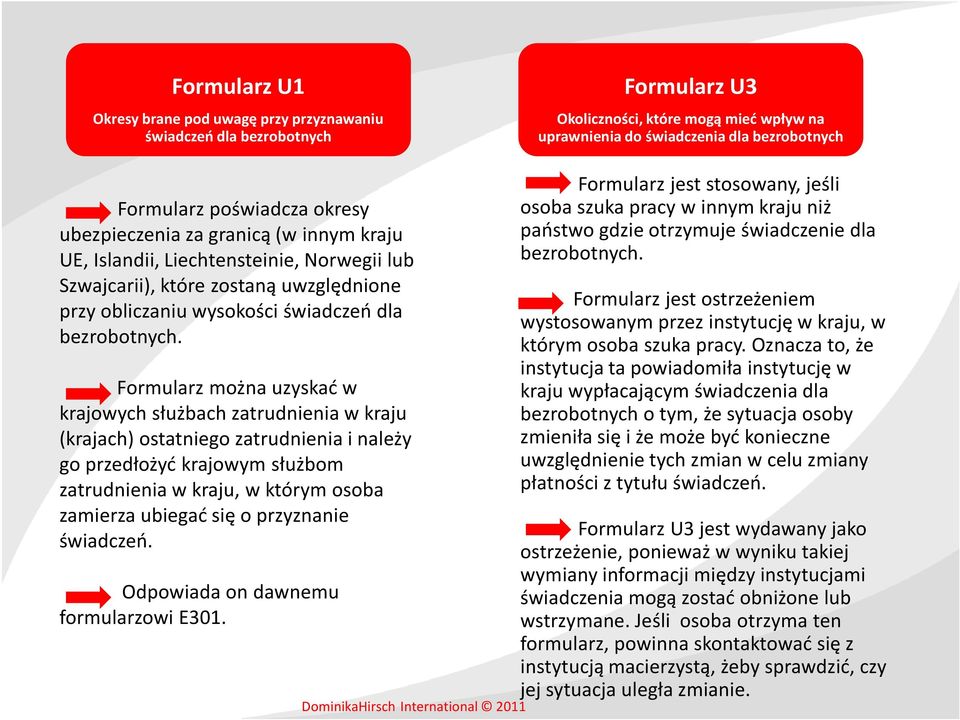 Formularz U1

Okresy brane pod uwagę przy przyznawaniu świadczeń dla bezrobotnych

Formularz poświadcza okresy ubezpieczenia za granicą (w innym kraju UE, Islandii, Liechtensteinie, Norwegii lub Szwajcarii), które zostaną uwzględnione przy obliczaniu wysokości świadczeń dla bezrobotnych.

Formularz można uzyskać w krajowych służbach zatrudnienia w kraju (krajach) ostatniego zatrudnienia i należy go przedłożyć krajowym służbom zatrudnienia w kraju, w którym osoba zamierza ubiegać się o przyznanie świadczeń.

Odpowiada on dawnemu formularzowi E301.

Formularz U3

Okoliczności, które mogą mieć wpływ na uprawnienia do świadczenia dla bezrobotnych

Formularz jest stosowany, jeśli osoba szuka pracy w innym kraju niż państwo gdzie otrzymuje świadczenie dla bezrobotnych.

Formularz jest ostrzeżeniem wystosowanym przez instytucję w kraju, w którym osoba szuka pracy. Oznacza to, że instytucja ta powiadomiła instytucję w kraju wypłacającym świadczenia dla bezrobotnych o tym, że sytuacja osoby zmieniła się i że może być konieczne uwzględnienie tych zmian w celu zmiany płatności z tytułu świadczeń.

Formularz U3 jest wydawany jako ostrzeżenie, ponieważ w wyniku takiej wymiany informacji między instytucjami świadczenia mogą zostać obniżone lub wstrzymane. Jeśli osoba otrzyma ten formularz, powinna skontaktować się z instytucją macierzystą, żeby sprawdzić, czy jej sytuacja uległa zmianie.

DominikaHirsch International © 2011